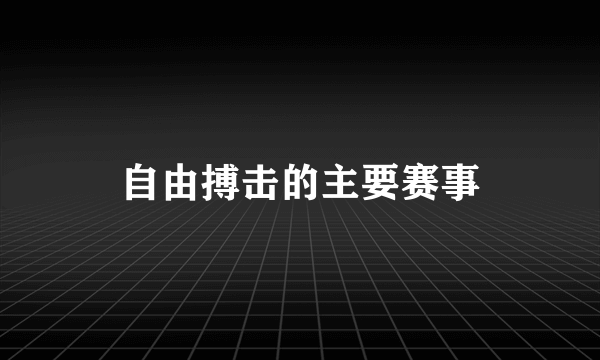 自由搏击的主要赛事